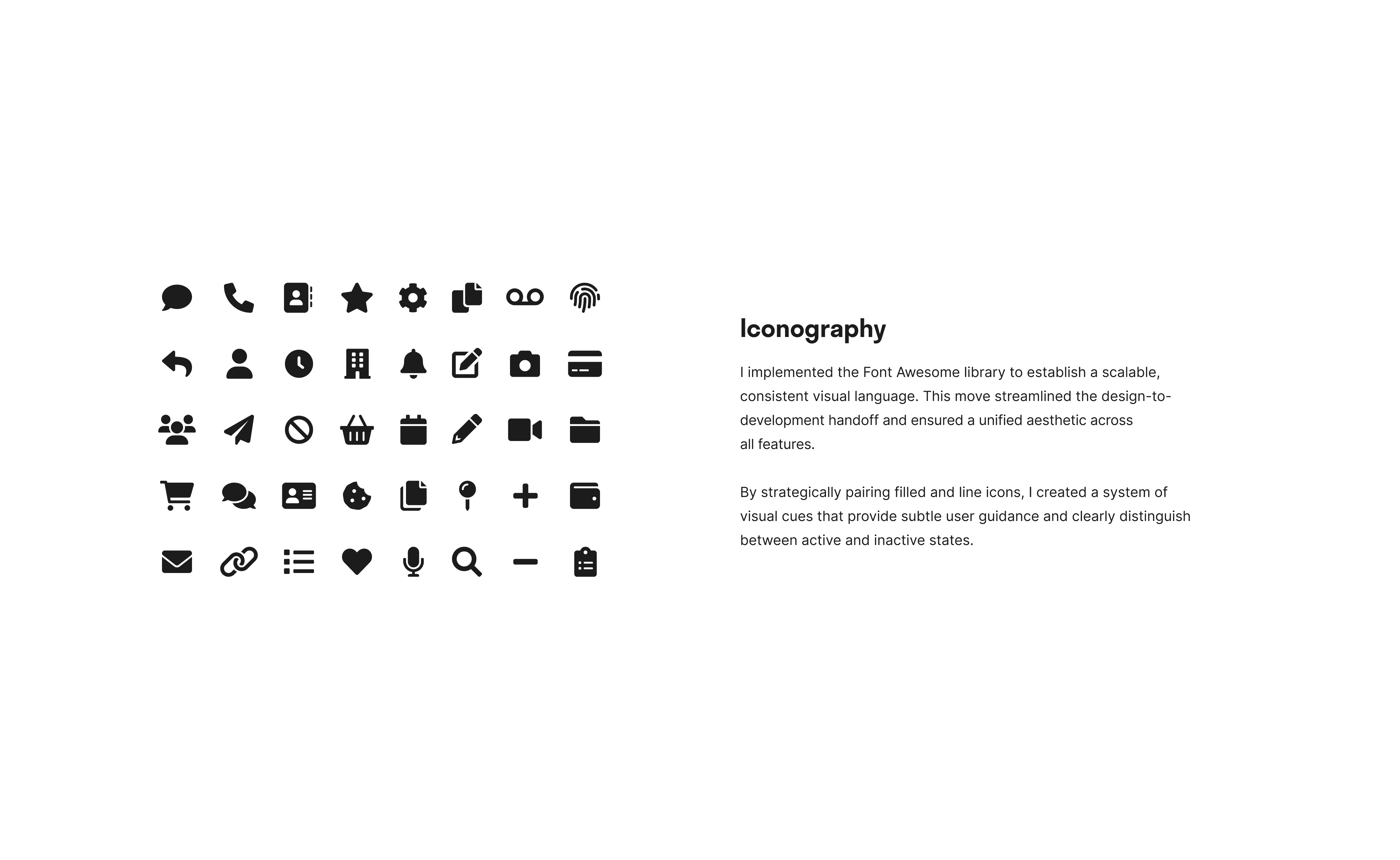 Iconography

I implemented the Font Awesome library to establish a scalable, consistent visual language. This move streamlined the design-to-development handoff and ensured a unified aesthetic across all features.

By strategically pairing filled and line icons, I created a system of visual cues that provide subtle user guidance and clearly distinguish between active and inactive states.